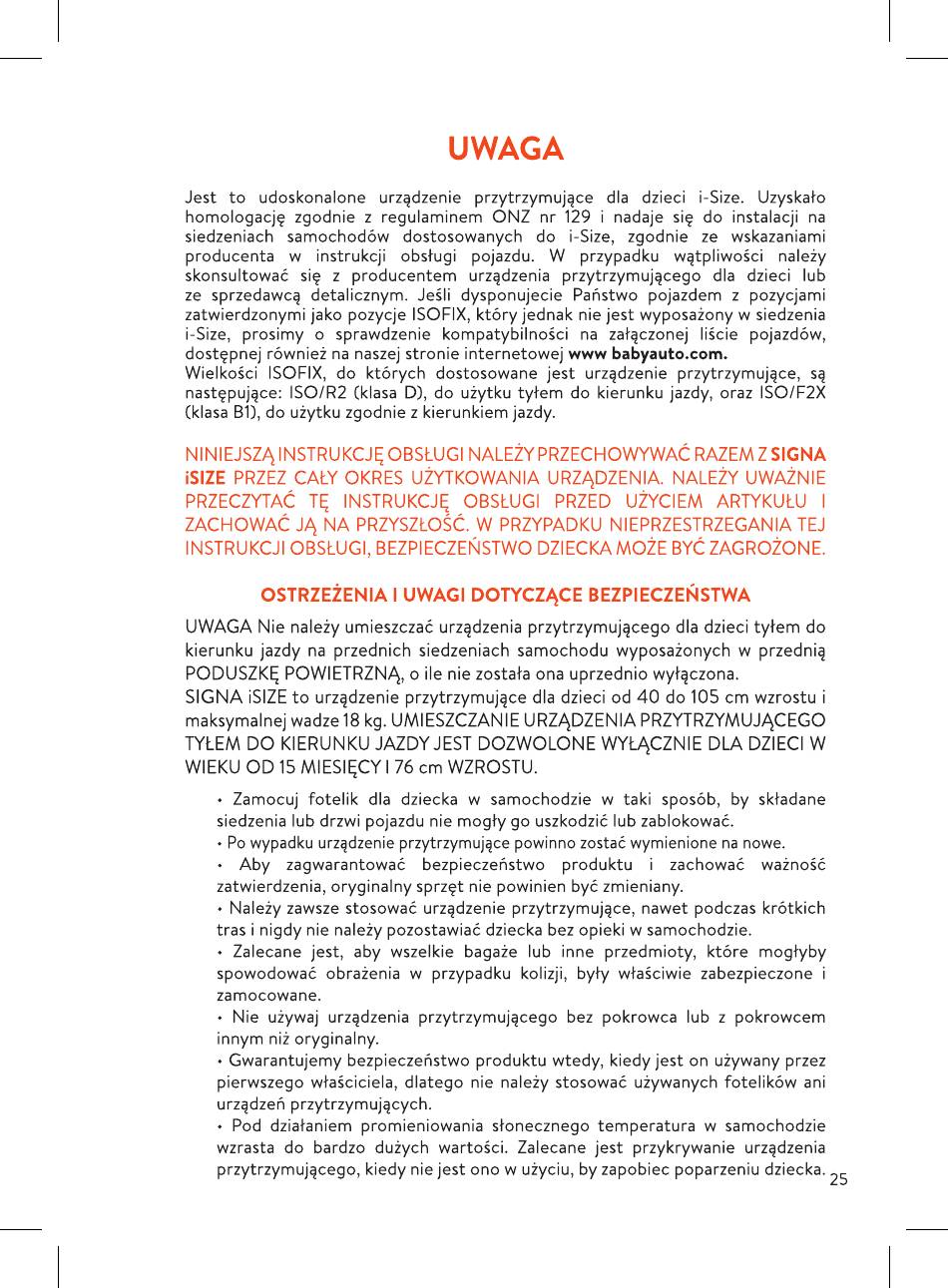 UWAGA

Jest to udoskonalone urządzenie przytrzymujące dla dzieci i-Size. Uzyskało homologację zgodnie z regulaminem ONZ nr 129 i nadaje się do instalacji na siedzeniach samochodów dostosowanych do i-Size, zgodnie ze wskazaniami producenta w instrukcji obsługi pojazdu. W przypadku wątpliwości należy skonsultować się z producentem urządzenia przytrzymującego dla dzieci lub ze sprzedawcą detalicznym. Jeśli dysponujecie Państwo pojazdem z pozycjami zatwierdzonymi jako pozycje ISOFIX, który jednak nie jest wyposażony w siedzenia i-Size, prosimy o sprawdzenie kompatybilności na załączonej liście pojazdów, dostępnej również na naszej stronie internetowej www babyauto.com.
Wielkości ISOFIX, do których dostosowane jest urządzenie przytrzymujące, są następujące: ISO/R2 (klasa D), do użytku tyłem do kierunku jazdy, oraz ISO/F2X (klasa B1), do użytku zgodnie z kierunkiem jazdy.

NINIEJSZĄ INSTRUKCJĘ OBSŁUGI NALEŻY PRZECHOWYWAĆ RAZEM Z SIGNA iSIZE PRZEZ CAŁY OKRES UŻYTKOWANIA URZĄDZENIA. NALEŻY UWAŻNIE PRZECZYTAĆ TĘ INSTRUKCJĘ OBSŁUGI PRZED UŻYCIEM ARTYKUŁU I ZACHOWAĆ JĄ NA PRZYSZŁOŚĆ. W PRZYPADKU NIEPRZESTRZEGANIA TEJ INSTRUKCJI OBSŁUGI, BEZPIECZEŃSTWO DZIECKA MOŻE BYĆ ZAGROŻONE.

OSTRZEŻENIA I UWAGI DOTYCZĄCE BEZPIECZEŃSTWA

UWAGA Nie należy umieszczać urządzenia przytrzymującego dla dzieci tyłem do kierunku jazdy na przednich siedzeniach samochodu wyposażonych w przednią PODUSZKĘ POWIETRZNĄ, o ile nie została ona uprzednio wyłączona.
SIGNA iSIZE to urządzenie przytrzymujące dla dzieci od 40 do 105 cm wzrostu i maksymalnej wadze 18 kg. UMIESZCZANIE URZĄDZENIA PRZYTRZYMUJĄCEGO TYŁEM DO KIERUNKU JAZDY JEST DOZWOLONE WYŁĄCZNIE DLA DZIECI W WIEKU OD 15 MIESIĘCY I 76 cm WZROSTU.

• Zamocuj fotelik dla dziecka w samochodzie w taki sposób, by składane siedzenia lub drzwi pojazdu nie mogły go uszkodzić lub zablokować.
• Po wypadku urządzenie przytrzymujące powinno zostać wymienione na nowe.
• Aby zagwarantować bezpieczeństwo produktu i zachować ważność zatwierdzenia, oryginalny sprzęt nie powinien być zmieniany.
• Należy zawsze stosować urządzenie przytrzymujące, nawet podczas krótkich tras i nigdy nie należy pozostawiać dziecka bez opieki w samochodzie.
• Zalecane jest, aby wszelkie bagaże lub inne przedmioty, które mogłyby spowodować obrażenia w przypadku kolizji, były właściwie zabezpieczone i zamocowane.
• Nie używaj urządzenia przytrzymującego bez pokrowca lub z pokrowcem innym niż oryginalny.
• Gwarantujemy bezpieczeństwo produktu wtedy, kiedy jest on używany przez pierwszego właściciela, dlatego nie należy stosować używanych fotelików ani urządzeń przytrzymujących.
• Pod działaniem promieniowania słonecznego temperatura w samochodzie wzrasta do bardzo dużych wartości. Zalecane jest przykrywanie urządzenia przytrzymującego, kiedy nie jest ono w użyciu, by zapobiec poparzeniu dziecka.

25